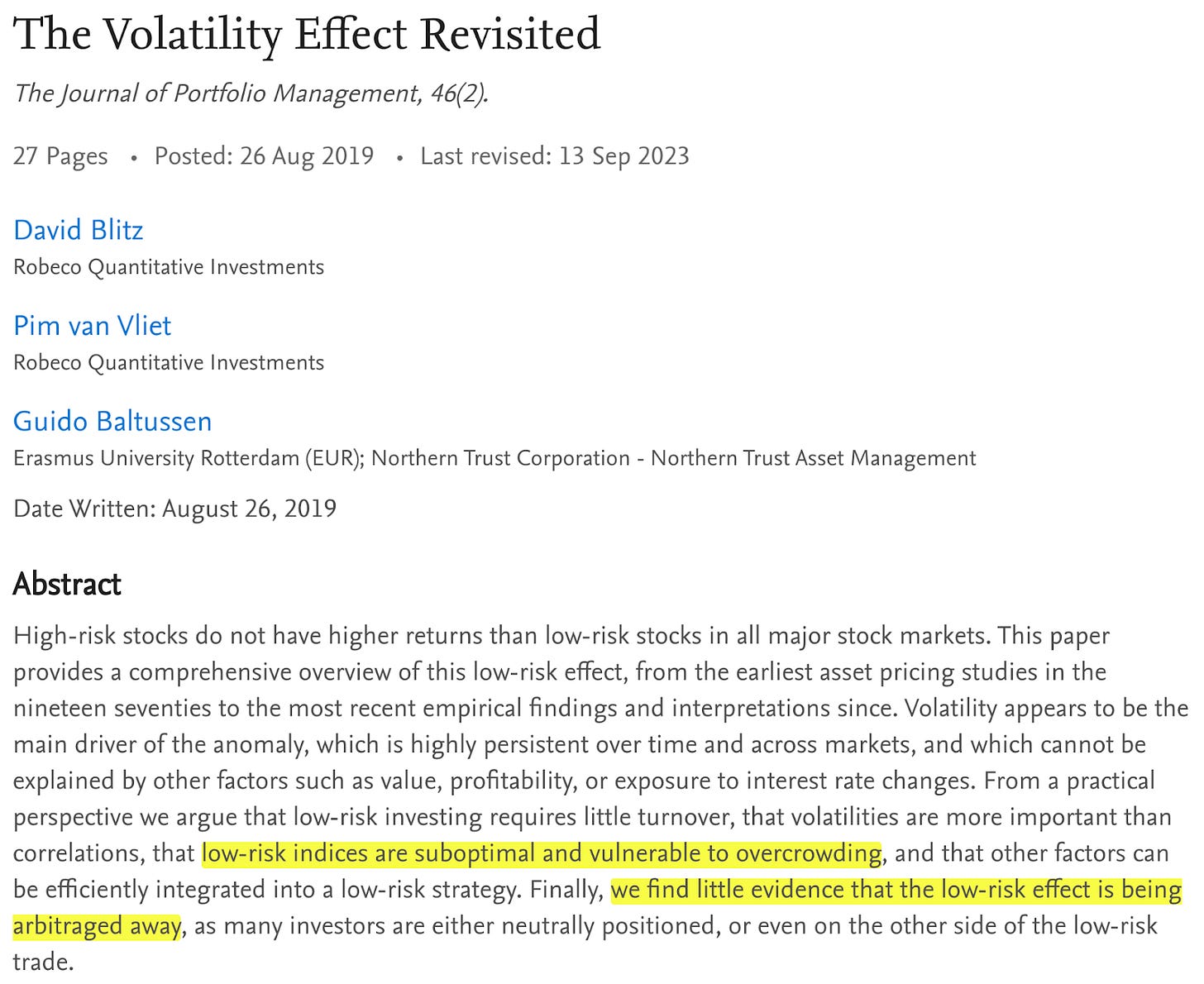 The Volatility Effect Revisited

The Journal of Portfolio Management, 46(2).

27 Pages • Posted: 26 Aug 2019 • Last revised: 13 Sep 2023

David Blitz
Robeco Quantitative Investments

Pim van Vliet
Robeco Quantitative Investments

Guido Baltussen
Erasmus University Rotterdam (EUR); Northern Trust Corporation - Northern Trust Asset Management

Date Written: August 26, 2019

Abstract

High-risk stocks do not have higher returns than low-risk stocks in all major stock markets. This paper provides a comprehensive overview of this low-risk effect, from the earliest asset pricing studies in the nineteen seventies to the most recent empirical findings and interpretations since. Volatility appears to be the main driver of the anomaly, which is highly persistent over time and across markets, and which cannot be explained by other factors such as value, profitability, or exposure to interest rate changes. From a practical perspective we argue that low-risk investing requires little turnover, that volatilities are more important than correlations, that low-risk indices are suboptimal and vulnerable to overcrowding, and that other factors can be efficiently integrated into a low-risk strategy. Finally, we find little evidence that the low-risk effect is being arbitraged away, as many investors are either neutrally positioned, or even on the other side of the low-risk trade.